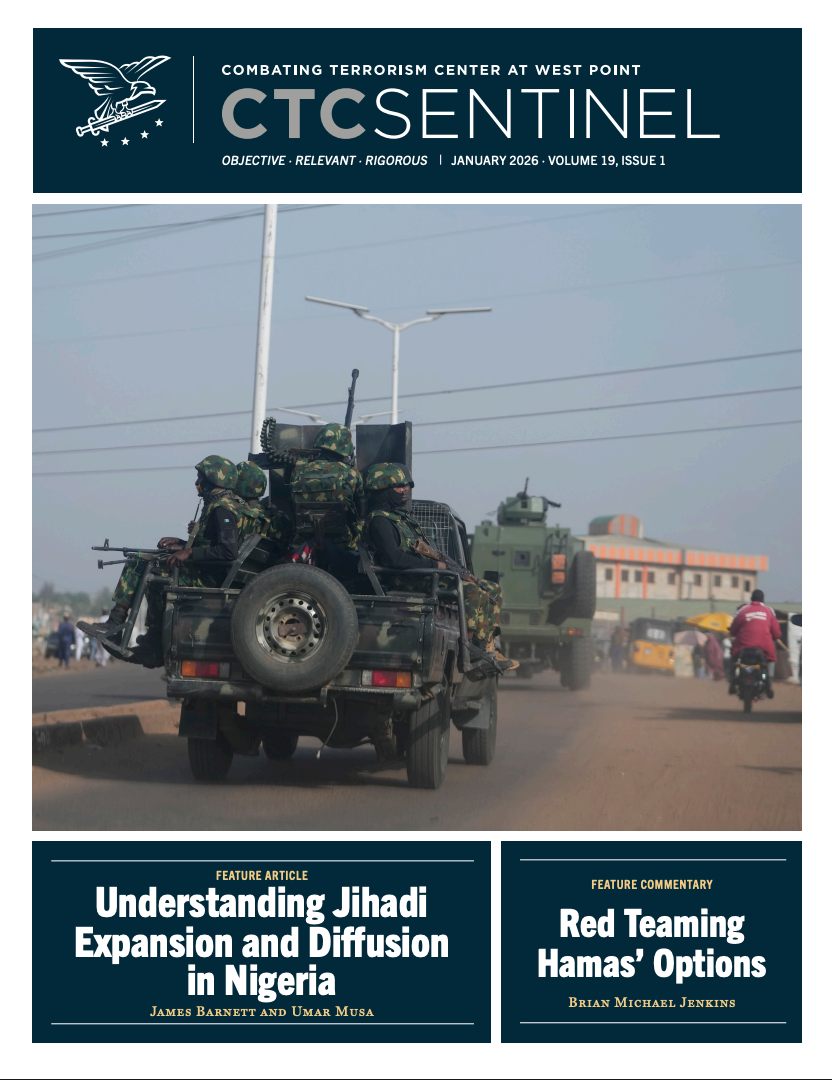 COMBATING TERRORISM CENTER AT WEST POINT

CTCSENTINEL

OBJECTIVE · RELEVANT · RIGOROUS | JANUARY 2026 · VOLUME 19, ISSUE 1

FEATURE ARTICLE

Understanding Jihadi Expansion and Diffusion in Nigeria

James Barnett and Umar Musa

FEATURE COMMENTARY

Red Teaming Hamas' Options

Brian Michael Jenkins